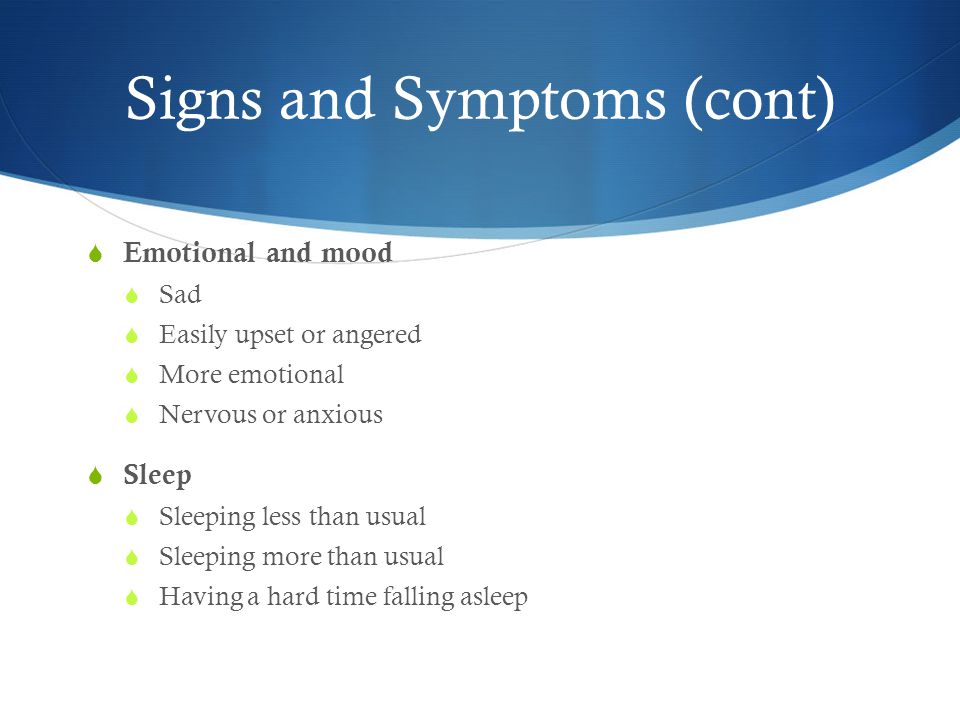 Signs and Symptoms (cont)

Emotional and mood
Sad
Easily upset or angered
More emotional
Nervous or anxious

Sleep
Sleeping less than usual
Sleeping more than usual
Having a hard time falling asleep